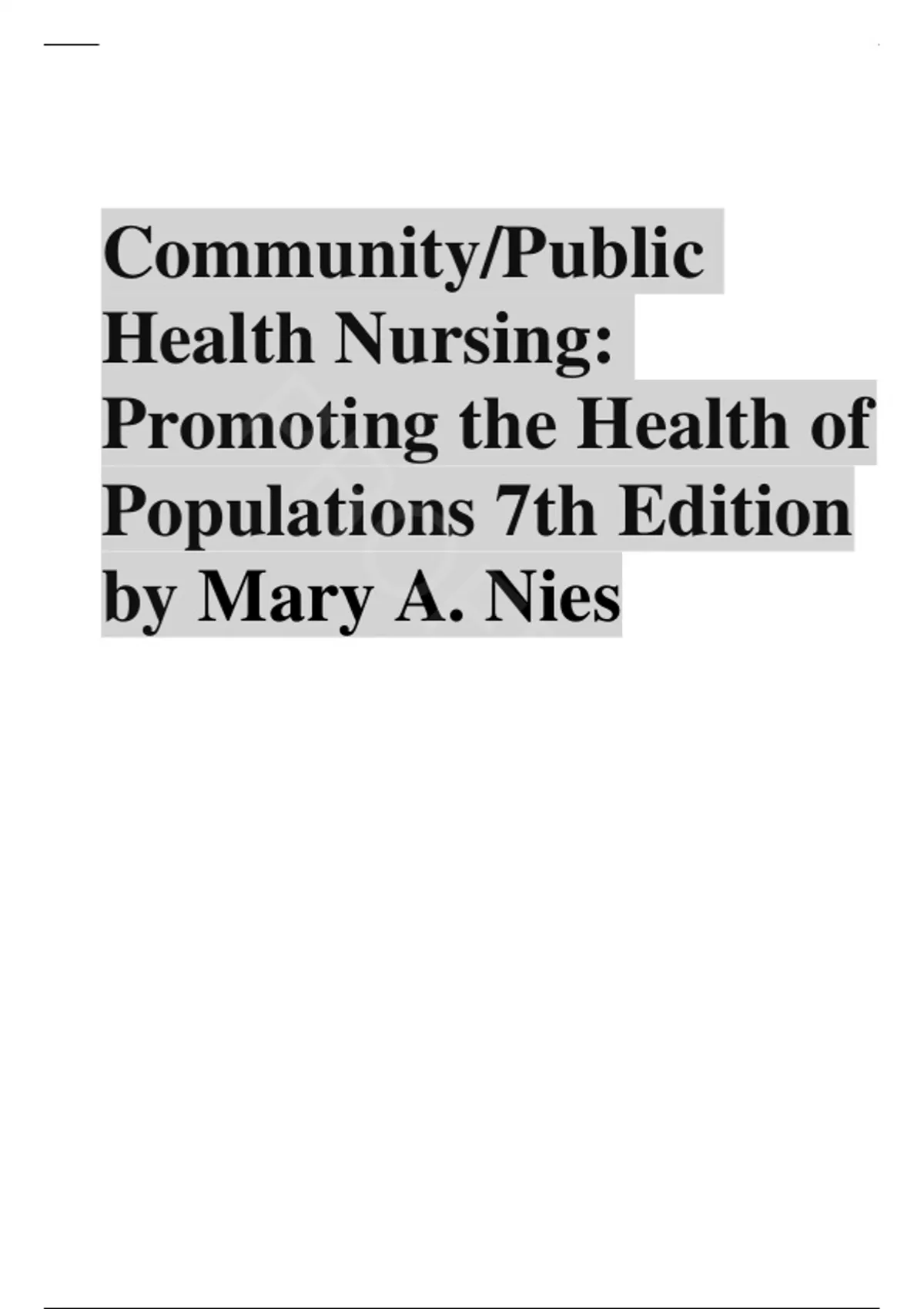 Community/Public Health Nursing: Promoting the Health of Populations 7th Edition by Mary A. Nies